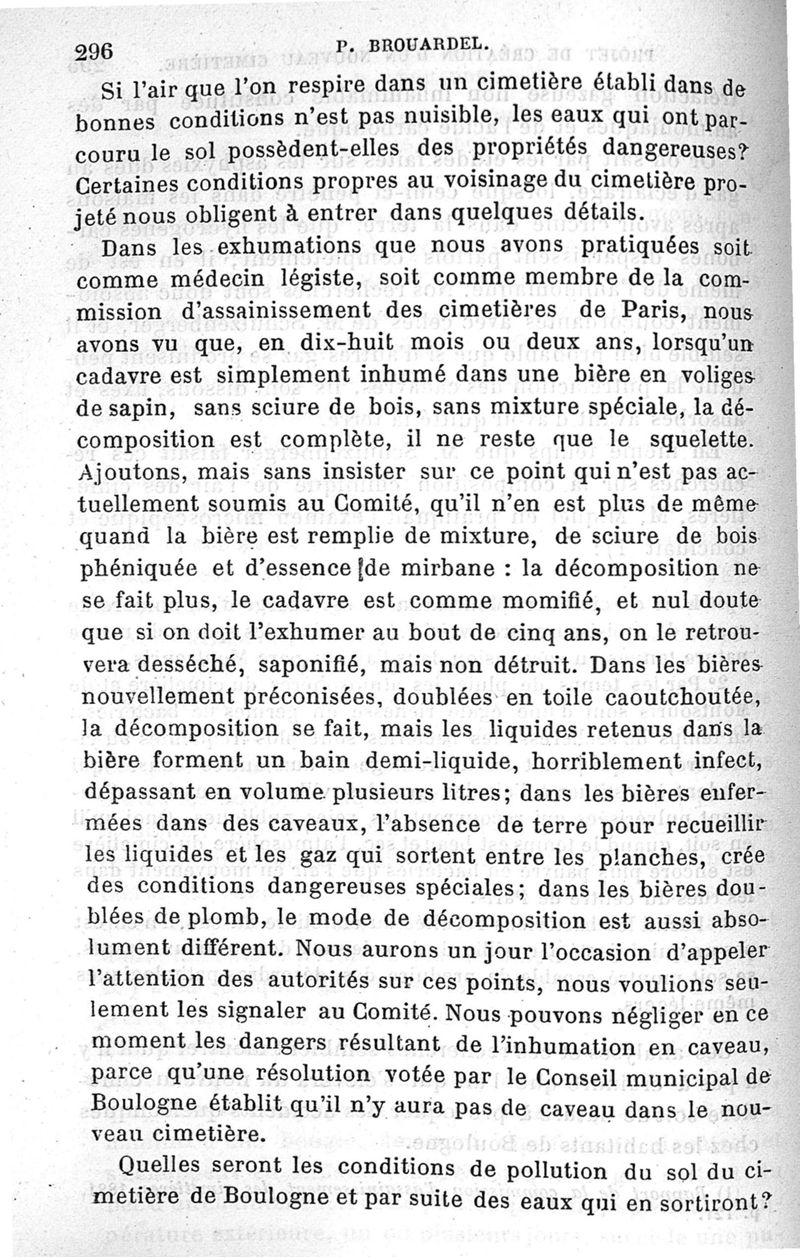 296 P. BROUARDEL.

Si l'air que l'on respire dans un cimetière établi dans de bonnes conditions n'est pas nuisible, les eaux qui ont parcouru le sol possèdent-elles des propriétés dangereuses? Certaines conditions propres au voisinage du cimetière projeté nous obligent à entrer dans quelques détails.

Dans les exhumations que nous avons pratiquées soit comme médecin légiste, soit comme membre de la commission d'assainissement des cimetières de Paris, nous avons vu que, en dix-huit mois ou deux ans, lorsqu'un cadavre est simplement inhumé dans une bière en voliges de sapin, sans sciure de bois, sans mixture spéciale, la décomposition est complète, il ne reste que le squelette. Ajoutons, mais sans insister sur ce point qui n'est pas actuellement soumis au Comité, qu'il n'en est plus de même quand la bière est remplie de mixture, de sciure de bois phéniquée et d'essence de mirbane : la décomposition ne se fait plus, le cadavre est comme momifié, et nul doute que si on doit l'exhumer au bout de cinq ans, on le retrouvera desséché, saponifié, mais non détruit. Dans les bières nouvellement préconisées, doublées en toile caoutchoutée, la décomposition se fait, mais les liquides retenus dans la bière forment un bain demi-liquide, horriblement infect, dépassant en volume plusieurs litres; dans les bières enfermées dans des caveaux, l'absence de terre pour recueillir les liquides et les gaz qui sortent entre les planches, crée des conditions dangereuses spéciales; dans les bières doublées de plomb, le mode de décomposition est aussi absolument différent. Nous aurons un jour l'occasion d'appeler l'attention des autorités sur ces points, nous voulions seulement les signaler au Comité. Nous pouvons négliger en ce moment les dangers résultant de l'inhumation en caveau, parce qu'une résolution votée par le Conseil municipal de Boulogne établit qu'il n'y aura pas de caveau dans le nouveau cimetière.

Quelles seront les conditions de pollution du sol du cimetière de Boulogne et par suite des eaux qui en sortiront?